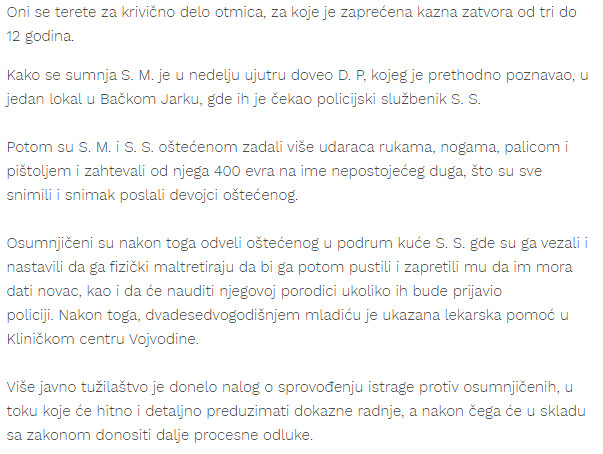 Oni se terete za krivično delo otmica, za koje je zaprećena kazna zatvora od tri do 12 godina.

Kako se sumnja S. M. je u nedelju ujutru doveo D. P, kojeg je prethodno poznavao, u jedan lokal u Bačkom Jarku, gde ih je čekao policijski službenik S. S.

Potom su S. M. i S. S. oštećenom zadali više udaraca rukama, nogama, palicom i pištoljem i zahtevali od njega 400 evra na ime nepostojećeg duga, što su sve snimili i snimak poslali devojci oštećenog.

Osumnjičeni su nakon toga odveli oštećenog u podrum kuće S. S. gde su ga vezali i nastavili da ga fizički maltretiraju da bi ga potom pustili i zapretili mu da im mora dati novac, kao i da će nauditi njegovoj porodici ukoliko ih bude prijavio policiji. Nakon toga, dvadesedvogodišnjem mladiću je ukazana lekarska pomoć u Kliničkom centru Vojvodine.

Više javno tužilaštvo je donelo nalog o sprovođenju istrage protiv osumnjičenih, u toku koje će hitno i detaljno preduzimati dokazne radnje, a nakon čega će u skladu sa zakonom donositi dalje procesne odluke.